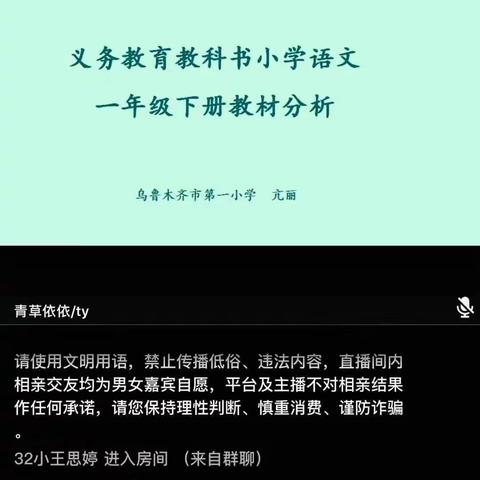 义务教育教科书小学语文
一年级下册教材分析

乌鲁木齐市第一小学　亢丽

青草依依/ty

请使用文明用语，禁止传播低俗、违法内容，直播间内相亲交友均为男女嘉宾自愿，平台及主播不对相亲结果作任何承诺，请您保持理性判断、慎重消费、谨防诈骗。

32小王思婷 进入房间 （来自群聊）